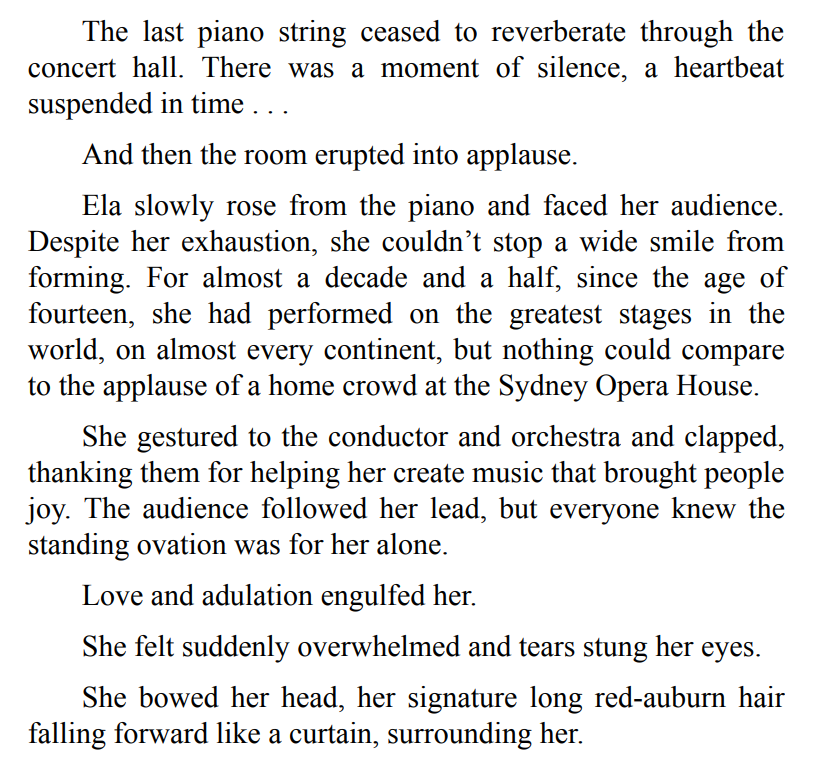 The last piano string ceased to reverberate through the concert hall. There was a moment of silence, a heartbeat suspended in time . . .

And then the room erupted into applause.

Ela slowly rose from the piano and faced her audience. Despite her exhaustion, she couldn’t stop a wide smile from forming. For almost a decade and a half, since the age of fourteen, she had performed on the greatest stages in the world, on almost every continent, but nothing could compare to the applause of a home crowd at the Sydney Opera House.

She gestured to the conductor and orchestra and clapped, thanking them for helping her create music that brought people joy. The audience followed her lead, but everyone knew the standing ovation was for her alone.

Love and adulation engulfed her.

She felt suddenly overwhelmed and tears stung her eyes.

She bowed her head, her signature long red-auburn hair falling forward like a curtain, surrounding her.